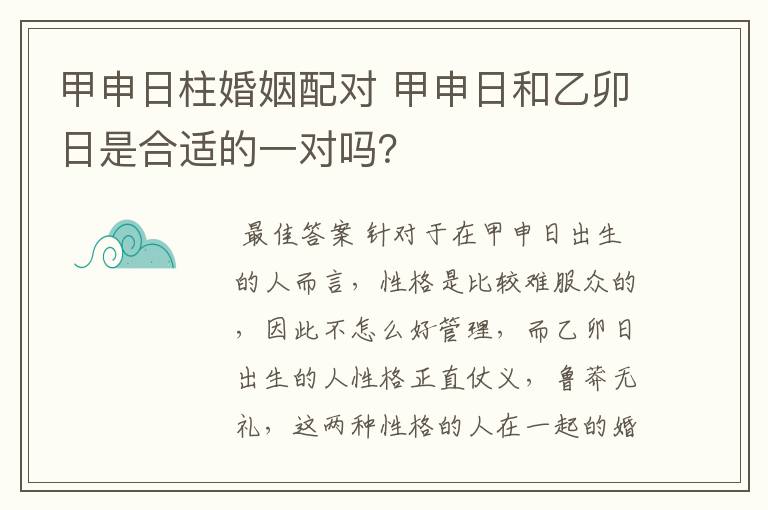 甲申日柱婚姻配对 甲申日和乙卯日是合适的一对吗?

最佳答案 针对于在甲申日出生的人而言，性格是比较难服众的，因此不怎么好管理，而乙卯日出生的人性格正直仗义，鲁莽无礼，这两种性格的人在一起的婚